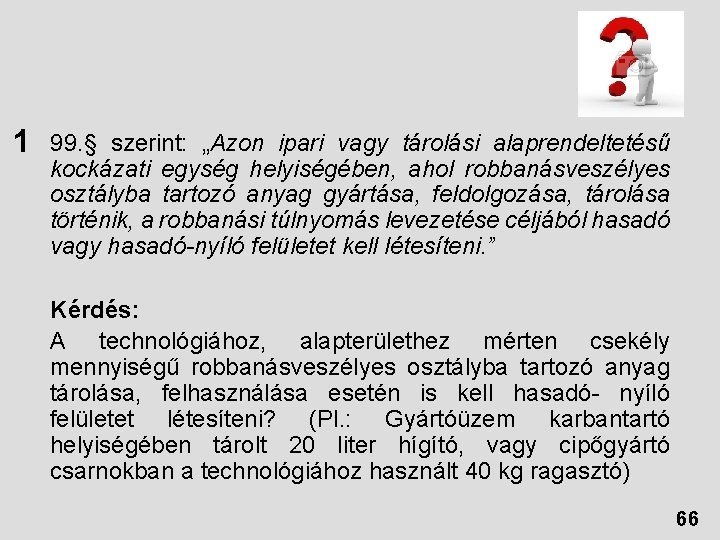 1 99.§ szerint: „Azon ipari vagy tárolási alaprendeltetésű kockázati egység helyiségében, ahol robbanásveszélyes osztályba tartozó anyag gyártása, feldolgozása, tárolása történik, a robbanási túlnyomás levezetése céljából hasadó vagy hasadó-nyíló felületet kell létesíteni.”

Kérdés:

A technológiához, alapterülethez mérten csekély mennyiségű robbanásveszélyes osztályba tartozó anyag tárolása, felhasználása esetén is kell hasadó- nyíló felületet létesíteni? (Pl.: Gyártóüzem karbantartó helyiségében tárolt 20 liter hígító, vagy cipőgyártó csarnokban a technológiához használt 40 kg ragasztó)

66